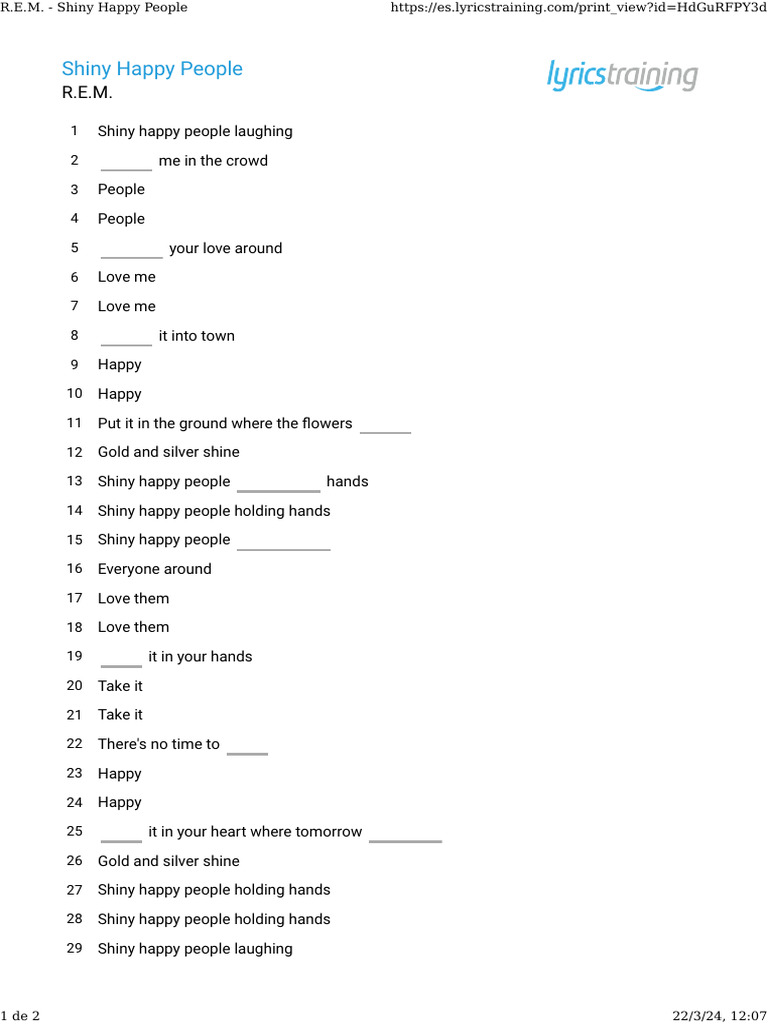 R.E.M. - Shiny Happy People https://es.lyricstraining.com/print_view?id=HdGuRFPY3d

Shiny Happy People
R.E.M.

lyricstraining

1 Shiny happy people laughing
2 ______ me in the crowd
3 People
4 People
5 ______ your love around
6 Love me
7 Love me
8 ______ it into town
9 Happy
10 Happy
11 Put it in the ground where the flowers ______
12 Gold and silver shine
13 Shiny happy people ______ hands
14 Shiny happy people holding hands
15 Shiny happy people ______
16 Everyone around
17 Love them
18 Love them
19 ______ it in your hands
20 Take it
21 Take it
22 There's no time to ______
23 Happy
24 Happy
25 ______ it in your heart where tomorrow ______
26 Gold and silver shine
27 Shiny happy people holding hands
28 Shiny happy people holding hands
29 Shiny happy people laughing

1 de 2 22/3/24, 12:07